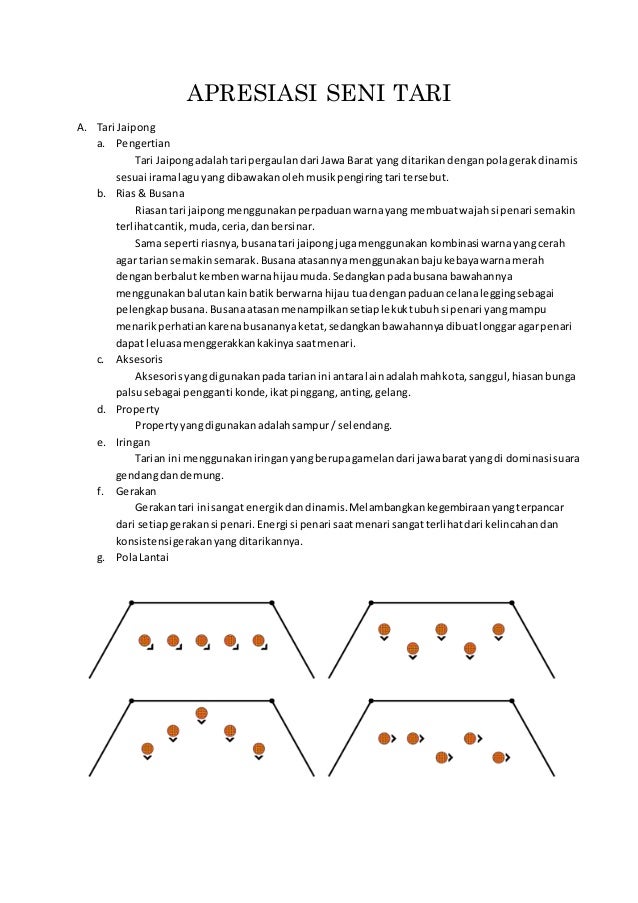 APRESIASI SENI TARI

A. Tari Jaipong
a. Pengertian
Tari Jaipong adalah tari pergaulan dari Jawa Barat yang ditarikan dengan pola gerak dinamis sesuai irama lagu yang dibawakan oleh musik pengiring tari tersebut.
b. Rias & Busana
Riasan tari jaipong menggunakan perpaduan warna yang membuat wajah si penari semakin terlihat cantik, muda, ceria, dan bersinar.
Sama seperti riasnya, busana tari jaipong juga menggunakan kombinasi warna yang cerah agar tarian semakin semarak. Busana atasannya menggunakan baju kebaya warna merah dengan berbalut kemben warna hijau muda. Sedangkan pada busana bawahannya menggunakan balutan kain batik berwarna hijau tua dengan paduan celana legging sebagai pelengkap busana. Busana atasan menampilkan setiap lekuk tubuh si penari yang mampu menarik perhatian karena busananya ketat, sedangkan bawahannya dibuat longgar agar penari dapat leluasa menggerakkan kakinya saat menari.
c. Aksesoris
Aksesoris yang digunakan pada tarian ini antara lain adalah mahkota, sanggul, hiasan bunga palsu sebagai pengganti konde, ikat pinggang, anting, gelang.
d. Property
Property yang digunakan adalah sampur / selendang.
e. Iringan
Tarian ini menggunakan iringan yang berupa gamelan dari jawa barat yang di dominasi suara gendang dan demung.
f. Gerakan
Gerakan tari ini sangat energik dan dinamis. Melambangkan kegembiraan yang terpancar dari setiap gerakan si penari. Energi si penari saat menari sangat terlihat dari kelincahan dan konsistensi gerakan yang ditarikannya.
g. Pola Lantai